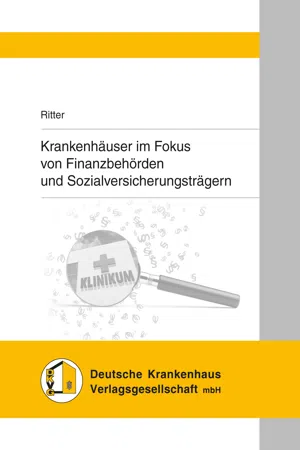 Ritter

Krankenhäuser im Fokus von Finanzbehörden und Sozialversicherungsträgern

KLINIKUM

DKVG

Deutsche Krankenhaus Verlagsgesellschaft mbH